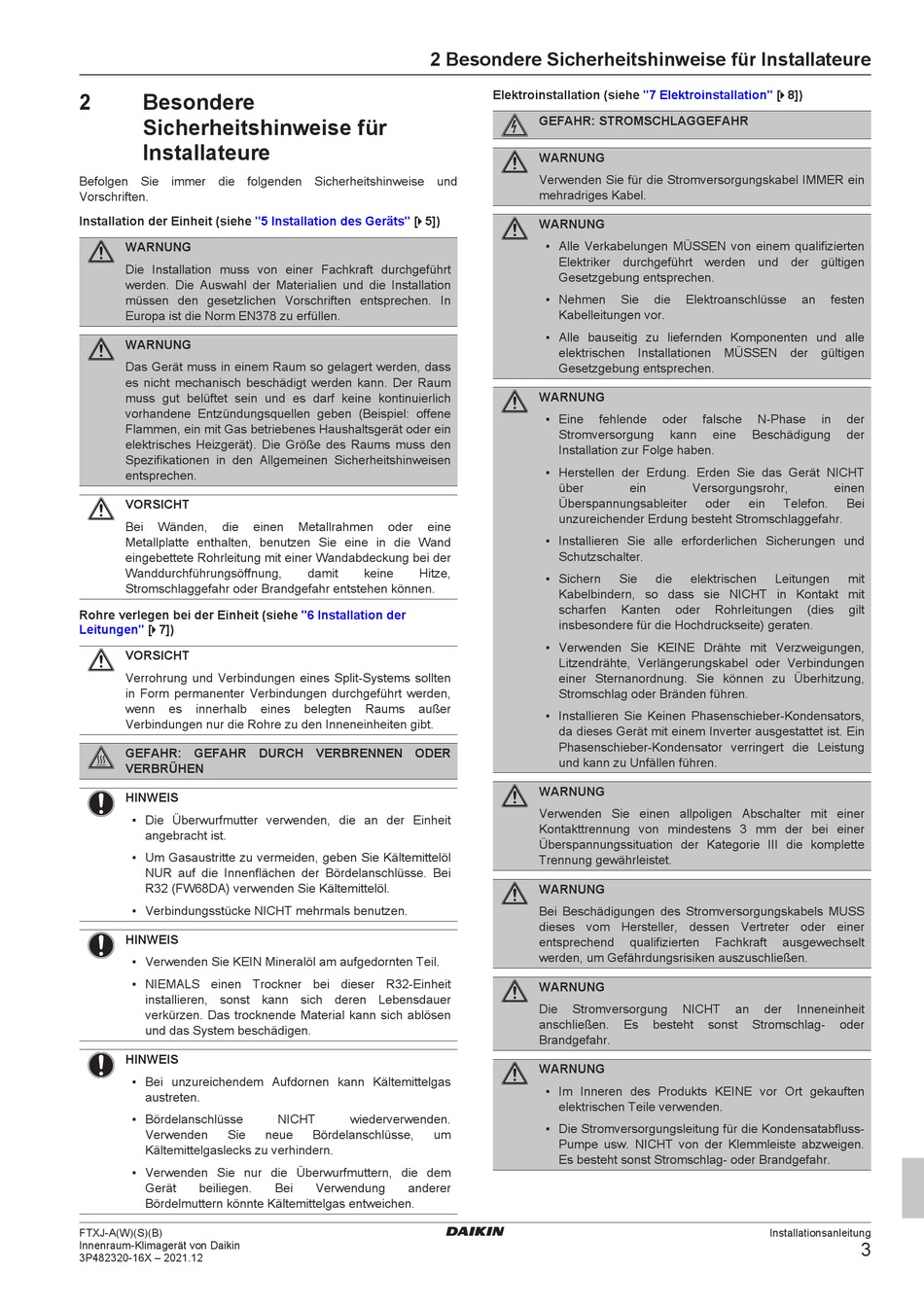 2 Besondere Sicherheitshinweise für Installateure

2 Besondere Sicherheitshinweise für Installateure

Befolgen Sie immer die folgenden Sicherheitshinweise und Vorschriften.

Installation der Einheit (siehe "5 Installation des Geräts" [▸ 5])

WARNUNG
Die Installation muss von einer Fachkraft durchgeführt werden. Die Auswahl der Materialien und die Installation müssen den gesetzlichen Vorschriften entsprechen. In Europa ist die Norm EN378 zu erfüllen.

WARNUNG
Das Gerät muss in einem Raum so gelagert werden, dass es nicht mechanisch beschädigt werden kann. Der Raum muss gut belüftet sein und es darf keine kontinuierlich vorhandene Entzündungsquellen geben (Beispiel: offene Flammen, ein mit Gas betriebenes Haushaltsgerät oder ein elektrisches Heizgerät). Die Größe des Raums muss den Spezifikationen in den Allgemeinen Sicherheitshinweisen entsprechen.

VORSICHT
Bei Wänden, die einen Metallrahmen oder eine Metallplatte enthalten, benutzen Sie eine in die Wand eingebettete Rohrleitung mit einer Wandabdeckung bei der Wanddurchführungsöffnung, damit keine Hitze, Stromschlaggefahr oder Brandgefahr entstehen können.

Rohre verlegen bei der Einheit (siehe "6 Installation der Leitungen" [▸ 7])

VORSICHT
Verrohrung und Verbindungen eines Split-Systems sollten in Form permanenter Verbindungen durchgeführt werden, wenn es innerhalb eines belegten Raums außer Verbindungen nur die Rohre zu den Inneneinheiten gibt.

GEFAHR: GEFAHR DURCH VERBRENNEN ODER VERBRÜHEN

HINWEIS
▪ Die Überwurfmutter verwenden, die an der Einheit angebracht ist.
▪ Um Gasaustritte zu vermeiden, geben Sie Kältemittelöl NUR auf die Innenflächen der Bördelanschlüsse. Bei R32 (FW68DA) verwenden Sie Kältemittelöl.
▪ Verbindungsstücke NICHT mehrmals benutzen.

HINWEIS
▪ Verwenden Sie KEIN Mineralöl am aufgedornten Teil.
▪ NIEMALS einen Trockner bei dieser R32-Einheit installieren, sonst kann sich deren Lebensdauer verkürzen. Das trocknende Material kann sich ablösen und das System beschädigen.

HINWEIS
▪ Bei unzureichendem Aufdornen kann Kältemittelgas austreten.
▪ Bördelanschlüsse NICHT wiederverwenden. Verwenden Sie neue Bördelanschlüsse, um Kältemittelgaslecks zu verhindern.
▪ Verwenden Sie nur die Überwurfmuttern, die dem Gerät beiliegen. Bei Verwendung anderer Bördelmuttern könnte Kältemittelgas entweichen.

Elektroinstallation (siehe "7 Elektroinstallation" [▸ 8])

GEFAHR: STROMSCHLAGGEFAHR

WARNUNG
Verwenden Sie für die Stromversorgungskabel IMMER ein mehradriges Kabel.

WARNUNG
▪ Alle Verkabelungen MÜSSEN von einem qualifizierten Elektriker durchgeführt werden und der gültigen Gesetzgebung entsprechen.
▪ Nehmen Sie die Elektroanschlüsse an festen Kabelleitungen vor.
▪ Alle bauseitig zu liefernden Komponenten und alle elektrischen Installationen MÜSSEN der gültigen Gesetzgebung entsprechen.

WARNUNG
▪ Eine fehlende oder falsche N-Phase in der Stromversorgung kann eine Beschädigung der Installation zur Folge haben.
▪ Herstellen der Erdung. Erden Sie das Gerät NICHT über ein Versorgungsrohr, einen Überspannungsableiter oder ein Telefon. Bei unzureichender Erdung besteht Stromschlaggefahr.
▪ Installieren Sie alle erforderlichen Sicherungen und Schutzschalter.
▪ Sichern Sie die elektrischen Leitungen mit Kabelbindern, so dass sie NICHT in Kontakt mit scharfen Kanten oder Rohrleitungen (dies gilt insbesondere für die Hochdruckseite) geraten.
▪ Verwenden Sie KEINE Drähte mit Verzweigungen, Litzendrähte, Verlängerungskabel oder Verbindungen einer Sternanordnung. Sie können zu Überhitzung, Stromschlag oder Bränden führen.
▪ Installieren Sie Keinen Phasenschieber-Kondensators, da dieses Gerät mit einem Inverter ausgestattet ist. Ein Phasenschieber-Kondensator verringert die Leistung und kann zu Unfällen führen.

WARNUNG
Verwenden Sie einen allpoligen Abschalter mit einer Kontakttrennung von mindestens 3 mm der bei einer Überspannungssituation der Kategorie III die komplette Trennung gewährleistet.

WARNUNG
Bei Beschädigungen des Stromversorgungskabels MUSS dieses vom Hersteller, dessen Vertreter oder einer entsprechend qualifizierten Fachkraft ausgewechselt werden, um Gefährdungsrisiken auszuschließen.

WARNUNG
Die Stromversorgung NICHT an der Inneneinheit anschließen. Es besteht sonst Stromschlag- oder Brandgefahr.

WARNUNG
▪ Im Inneren des Produkts KEINE vor Ort gekauften elektrischen Teile verwenden.
▪ Die Stromversorgungsleitung für die Kondensatabfluss-Pumpe usw. NICHT von der Klemmleiste abzweigen. Es besteht sonst Stromschlag- oder Brandgefahr.

FTXJ-A(W)(S)(B)
Innenraum-Klimagerät von Daikin
3P482320-16X – 2021.12
DAIKIN
Installationsanleitung
3